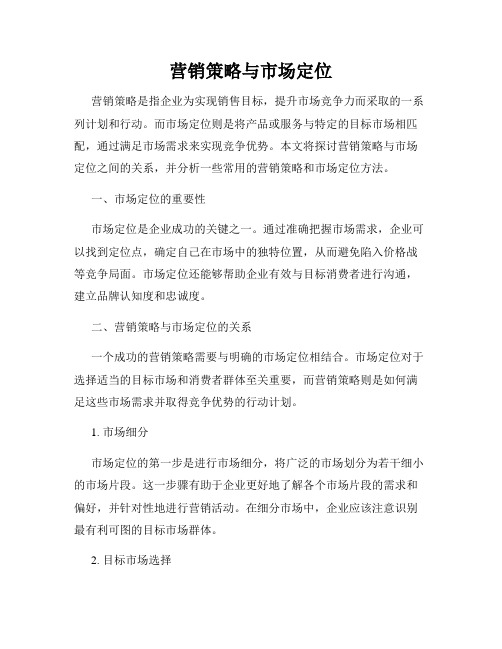 营销策略与市场定位

营销策略是指企业为实现销售目标，提升市场竞争力而采取的一系列计划和行动。而市场定位则是将产品或服务与特定的目标市场相匹配，通过满足市场需求来实现竞争优势。本文将探讨营销策略与市场定位之间的关系，并分析一些常用的营销策略和市场定位方法。

一、市场定位的重要性

市场定位是企业成功的关键之一。通过准确把握市场需求，企业可以找到定位点，确定自己在市场中的独特位置，从而避免陷入价格战等竞争局面。市场定位还能够帮助企业有效与目标消费者进行沟通，建立品牌认知度和忠诚度。

二、营销策略与市场定位的关系

一个成功的营销策略需要与明确的市场定位相结合。市场定位对于选择适当的目标市场和消费者群体至关重要，而营销策略则是如何满足这些市场需求并取得竞争优势的行动计划。

1. 市场细分

市场定位的第一步是进行市场细分，将广泛的市场划分为若干细小的市场片段。这一步骤有助于企业更好地了解各个市场片段的需求和偏好，并针对性地进行营销活动。在细分市场中，企业应该注意识别最有利可图的目标市场群体。

2. 目标市场选择